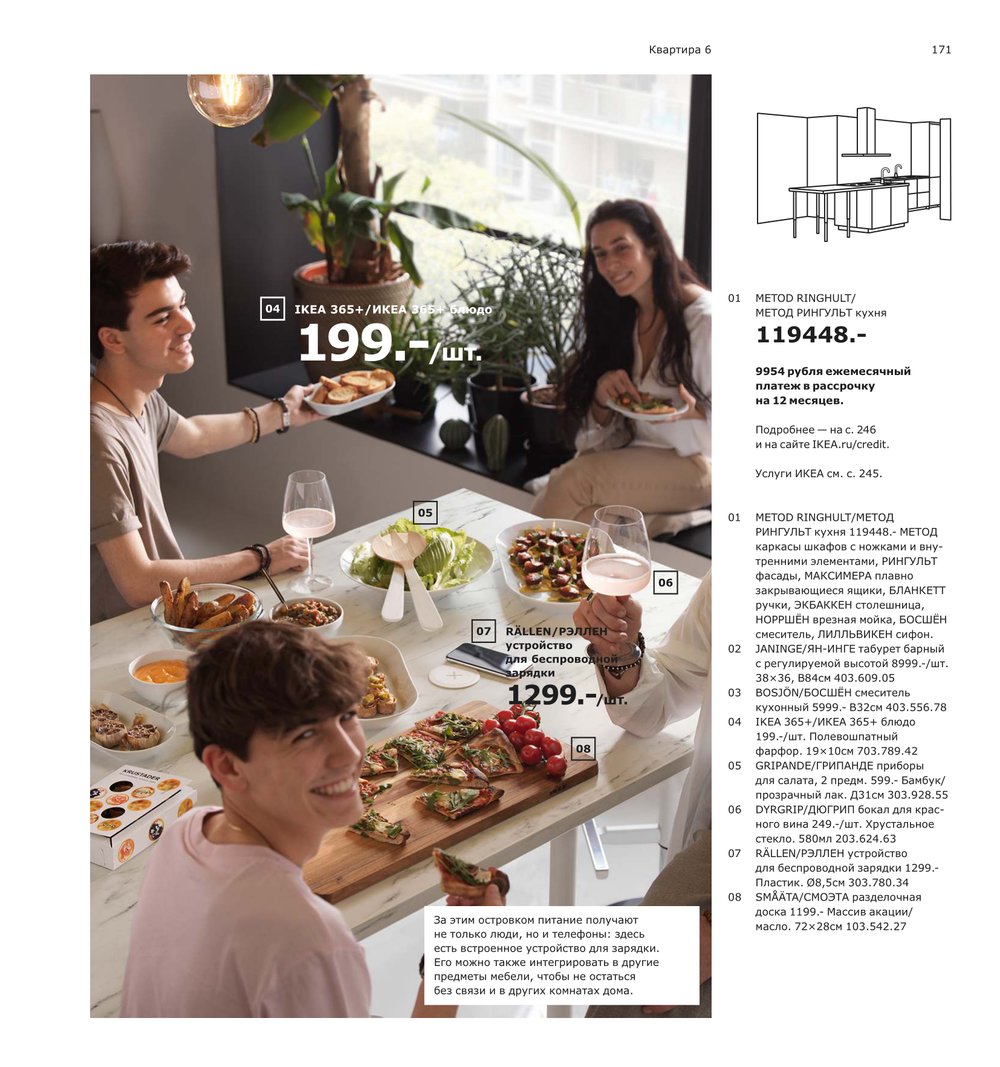 Квартира 6

171

04 IKEA 365+/ИКЕА 365+ блюдо
199.-/шт.

05

06

07 RÄLLEN/РЭЛЛЕН устройство для беспроводной зарядки
1299.-/шт.

08

За этим островком питание получают не только люди, но и телефоны: здесь есть встроенное устройство для зарядки. Его можно также интегрировать в другие предметы мебели, чтобы не остаться без связи и в других комнатах дома.

01 METOD RINGHULT/
МЕТОД РИНГУЛЬТ кухня
119448.-

9954 рубля ежемесячный платеж в рассрочку на 12 месяцев.

Подробнее — на с. 246 и на сайте IKEA.ru/credit.

Услуги ИКЕА см. с. 245.

01 METOD RINGHULT/МЕТОД РИНГУЛЬТ кухня 119448.- МЕТОД каркасы шкафов с ножками и внутренними элементами, РИНГУЛЬТ фасады, МАКСИМЕРА плавно закрывающиеся ящики, БЛАНКЕТТ ручки, ЭКБАККЕН столешница, НОРРШЁН врезная мойка, БОСШЁН смеситель, ЛИЛЛЬВИКЕН сифон.
02 JANINGE/ЯН-ИНГЕ табурет барный с регулируемой высотой 8999.-/шт. 38×36, В84см 403.609.05
03 BOSJÖN/БОСШЁН смеситель кухонный 5999.- В32см 403.556.78
04 IKEA 365+/ИКЕА 365+ блюдо 199.-/шт. Полевошпатный фарфор. 19×10см 703.789.42
05 GRIPANDE/ГРИПАНДЕ приборы для салата, 2 предм. 599.- Бамбук/прозрачный лак. Д31см 303.928.55
06 DYRGRIP/ДЮГРИП бокал для красного вина 249.-/шт. Хрустальное стекло. 580мл 203.624.63
07 RÄLLEN/РЭЛЛЕН устройство для беспроводной зарядки 1299.- Пластик. Ø8,5см 303.780.34
08 SMÅÄTA/СМОЭТА разделочная доска 1199.- Массив акации/масло. 72×28см 103.542.27